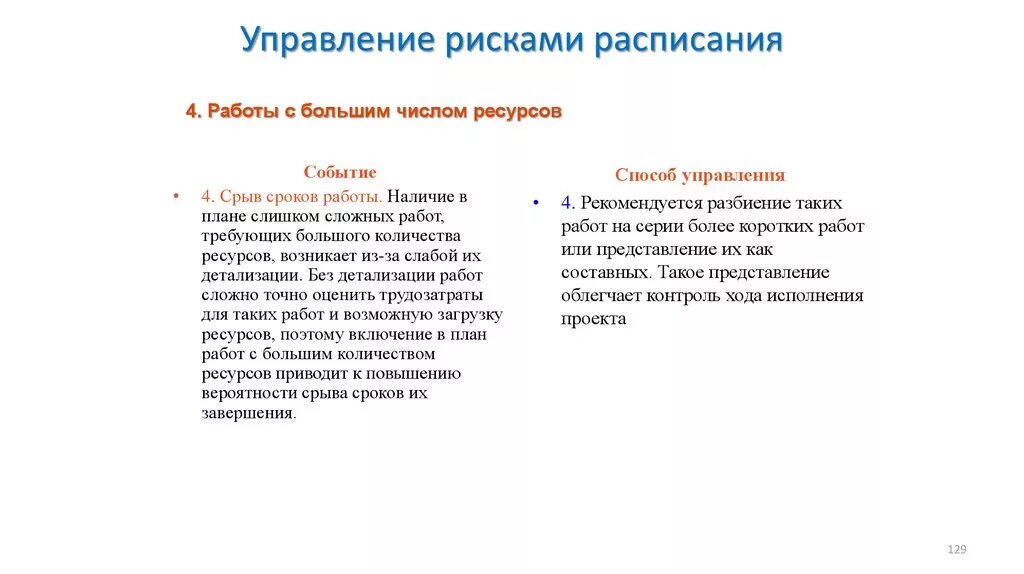 Управление рисками расписания

4. Работы с большим числом ресурсов

Событие

• 4. Срыв сроков работы. Наличие в плане слишком сложных работ, требующих большого количества ресурсов, возникает из-за слабой их детализации. Без детализации работ сложно точно оценить трудозатраты для таких работ и возможную загрузку ресурсов, поэтому включение в план работ с большим количеством ресурсов приводит к повышению вероятности срыва сроков их завершения.

Способ управления

• 4. Рекомендуется разбиение таких работ на серии более коротких работ или представление их как составных. Такое представление облегчает контроль хода исполнения проекта

129